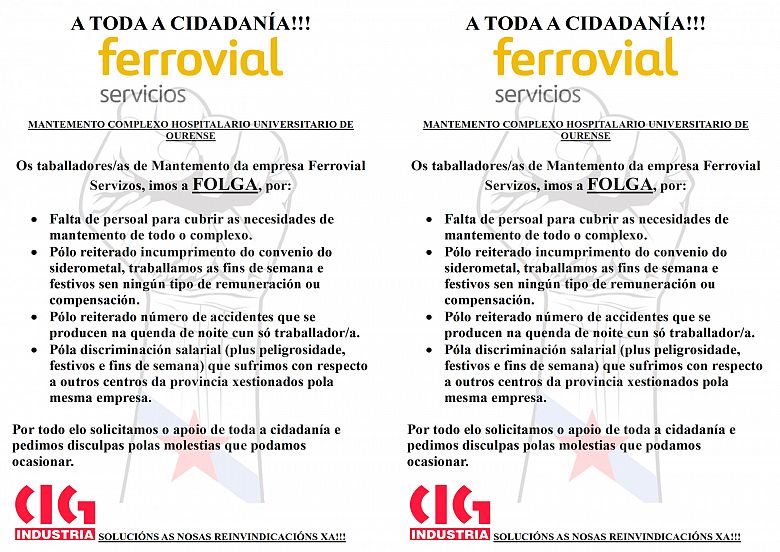 A TODA A CIDADANÍA!!!

ferrovial
servicios

MANTEMENTO COMPLEXO HOSPITALARIO UNIVERSITARIO DE OURENSE

Os taballadores/as de Mantemento da empresa Ferrovial Servizos, imos a FOLGA, por:

• Falta de persoal para cubrir as necesidades de mantemento de todo o complexo.
• Pólo reiterado incumprimento do convenio do siderometal, traballamos as fins de semana e festivos sen ningún tipo de remuneración ou compensación.
• Pólo reiterado número de accidentes que se producen na quenda de noite cun só traballador/a.
• Póla discriminación salarial (plus peligrosidade, festivos e fins de semana) que sufrimos con respecto a outros centros da provincia xestionados pola mesma empresa.

Por todo elo solicitamos o apoio de toda a cidadanía e pedimos disculpas polas molestias que podamos ocasionar.

CIG
INDUSTRIA
SOLUCIÓNS AS NOSAS REINVINDICACIÓNS XA!!!

A TODA A CIDADANÍA!!!

ferrovial
servicios

MANTEMENTO COMPLEXO HOSPITALARIO UNIVERSITARIO DE OURENSE

Os taballadores/as de Mantemento da empresa Ferrovial Servizos, imos a FOLGA, por:

• Falta de persoal para cubrir as necesidades de mantemento de todo o complexo.
• Pólo reiterado incumprimento do convenio do siderometal, traballamos as fins de semana e festivos sen ningún tipo de remuneración ou compensación.
• Pólo reiterado número de accidentes que se producen na quenda de noite cun só traballador/a.
• Póla discriminación salarial (plus peligrosidade, festivos e fins de semana) que sufrimos con respecto a outros centros da provincia xestionados pola mesma empresa.

Por todo elo solicitamos o apoio de toda a cidadanía e pedimos disculpas polas molestias que podamos ocasionar.

CIG
INDUSTRIA
SOLUCIÓNS AS NOSAS REINVINDICACIÓNS XA!!!